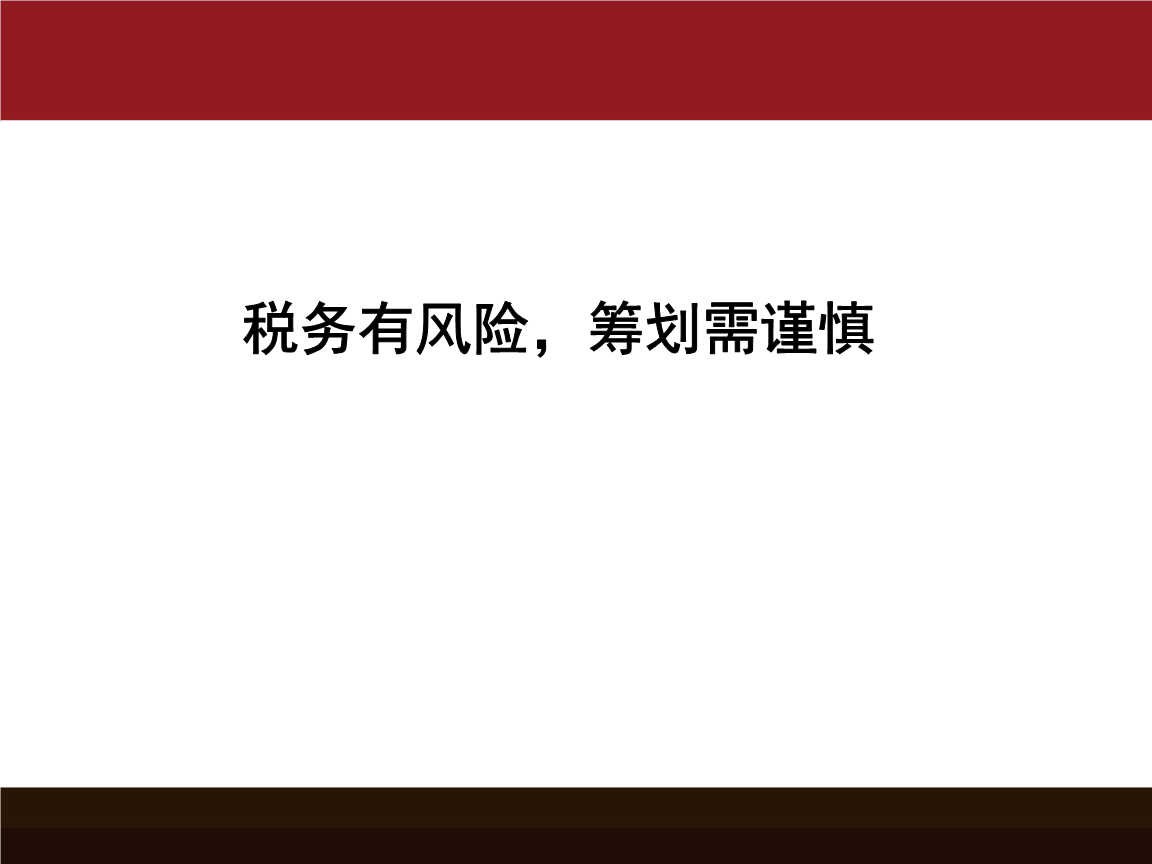 税务有风险，筹划需谨慎